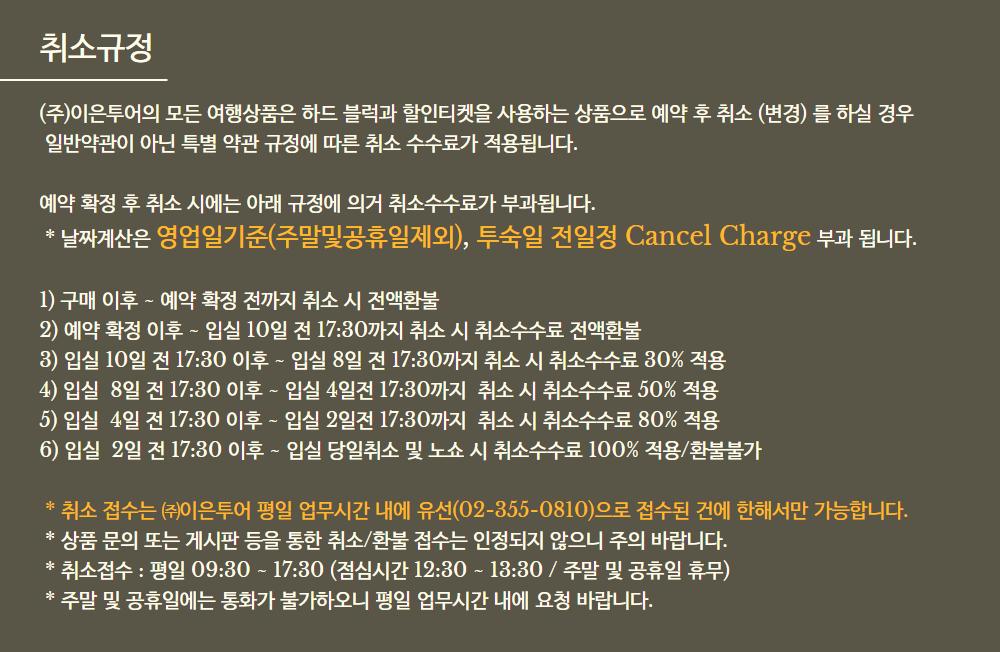 취소규정

(주)이은투어의 모든 여행상품은 하드 블럭과 할인티켓을 사용하는 상품으로 예약 후 취소 (변경) 를 하실 경우 일반약관이 아닌 특별 약관 규정에 따른 취소 수수료가 적용됩니다.

예약 확정 후 취소 시에는 아래 규정에 의거 취소수수료가 부과됩니다.
* 날짜계산은 영업일기준(주말및공휴일제외), 투숙일 전일정 Cancel Charge 부과 됩니다.

1) 구매 이후 ~ 예약 확정 전까지 취소 시 전액환불
2) 예약 확정 이후 ~ 입실 10일 전 17:30까지 취소 시 취소수수료 전액환불
3) 입실 10일 전 17:30 이후 ~ 입실 8일 전 17:30까지 취소 시 취소수수료 30% 적용
4) 입실 8일 전 17:30 이후 ~ 입실 4일전 17:30까지 취소 시 취소수수료 50% 적용
5) 입실 4일 전 17:30 이후 ~ 입실 2일전 17:30까지 취소 시 취소수수료 80% 적용
6) 입실 2일 전 17:30 이후 ~ 입실 당일취소 및 노쇼 시 취소수수료 100% 적용/환불불가

* 취소 접수는 ㈜이은투어 평일 업무시간 내에 유선(02-355-0810)으로 접수된 건에 한해서만 가능합니다.
* 상품 문의 또는 게시판 등을 통한 취소/환불 접수는 인정되지 않으니 주의 바랍니다.
* 취소접수 : 평일 09:30 ~ 17:30 (점심시간 12:30 ~ 13:30 / 주말 및 공휴일 휴무)
* 주말 및 공휴일에는 통화가 불가하오니 평일 업무시간 내에 요청 바랍니다.